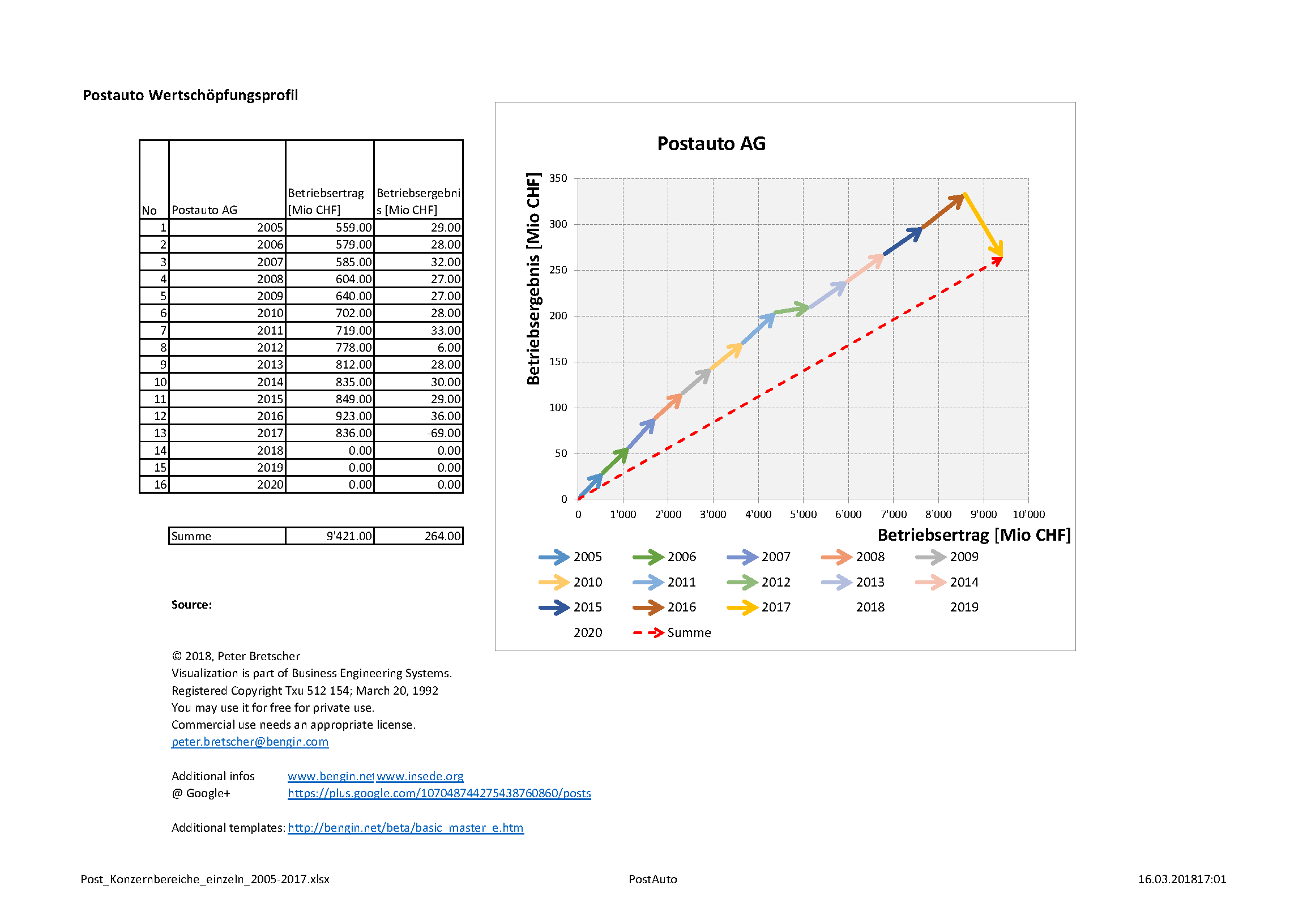 Postauto Wertschöpfungsprofil

| No | Postauto AG | Betriebsertrag [Mio CHF] | Betriebsergebnis [Mio CHF] |
|---|---|---|---|
| 1 | 2005 | 559.00 | 29.00 |
| 2 | 2006 | 579.00 | 28.00 |
| 3 | 2007 | 585.00 | 32.00 |
| 4 | 2008 | 604.00 | 27.00 |
| 5 | 2009 | 640.00 | 27.00 |
| 6 | 2010 | 702.00 | 28.00 |
| 7 | 2011 | 719.00 | 33.00 |
| 8 | 2012 | 778.00 | 6.00 |
| 9 | 2013 | 812.00 | 28.00 |
| 10 | 2014 | 835.00 | 30.00 |
| 11 | 2015 | 849.00 | 29.00 |
| 12 | 2016 | 923.00 | 36.00 |
| 13 | 2017 | 836.00 | -69.00 |
| 14 | 2018 | 0.00 | 0.00 |
| 15 | 2019 | 0.00 | 0.00 |
| 16 | 2020 | 0.00 | 0.00 |

| Summe | 9'421.00 | 264.00 |
|---|---|---|

Source:

© 2018, Peter Bretscher
Visualization is part of Business Engineering Systems.
Registered Copyright Txu 512 154; March 20, 1992
You may use it for free for private use.
Commercial use needs an appropriate license.
peter.bretscher@bengin.com

Additional infos www.bengin.net www.insede.org
@ Google+ https://plus.google.com/107048744275438760860/posts

Additional templates: http://bengin.net/beta/basic_master_e.htm

Postauto AG

Betriebsergebnis [Mio CHF]

350
300
250
200
150
100
50
0

0 1'000 2'000 3'000 4'000 5'000 6'000 7'000 8'000 9'000 10'000

Betriebsertrag [Mio CHF]

2005 2006 2007 2008 2009
2010 2011 2012 2013 2014
2015 2016 2017 2018 2019
2020 Summe

Post_Konzernbereiche_einzeln_2005-2017.xlsx PostAuto 16.03.201817:01